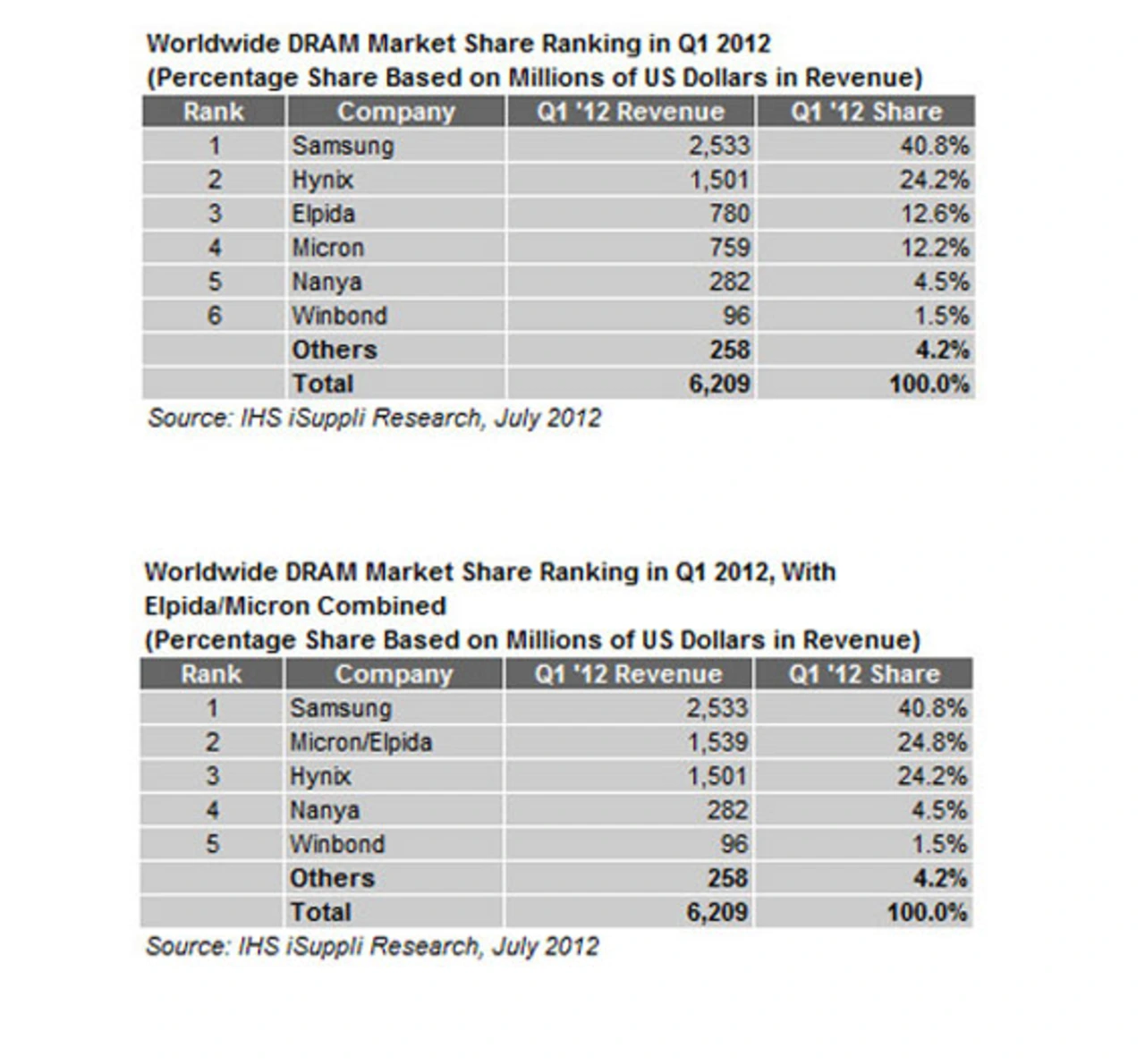 Worldwide DRAM Market Share Ranking in Q1 2012
(Percentage Share Based on Millions of US Dollars in Revenue)

| Rank | Company | Q1 '12 Revenue | Q1 '12 Share |
|---|---|---|---|
| 1 | Samsung | 2,533 | 40.8% |
| 2 | Hynix | 1,501 | 24.2% |
| 3 | Elpida | 780 | 12.6% |
| 4 | Micron | 759 | 12.2% |
| 5 | Nanya | 282 | 4.5% |
| 6 | Winbond | 96 | 1.5% |
| | Others | 258 | 4.2% |
| | Total | 6,209 | 100.0% |

Source: IHS iSuppli Research, July 2012

Worldwide DRAM Market Share Ranking in Q1 2012, With Elpida/Micron Combined
(Percentage Share Based on Millions of US Dollars in Revenue)

| Rank | Company | Q1 '12 Revenue | Q1 '12 Share |
|---|---|---|---|
| 1 | Samsung | 2,533 | 40.8% |
| 2 | Micron/Elpida | 1,539 | 24.8% |
| 3 | Hynix | 1,501 | 24.2% |
| 4 | Nanya | 282 | 4.5% |
| 5 | Winbond | 96 | 1.5% |
| | Others | 258 | 4.2% |
| | Total | 6,209 | 100.0% |

Source: IHS iSuppli Research, July 2012